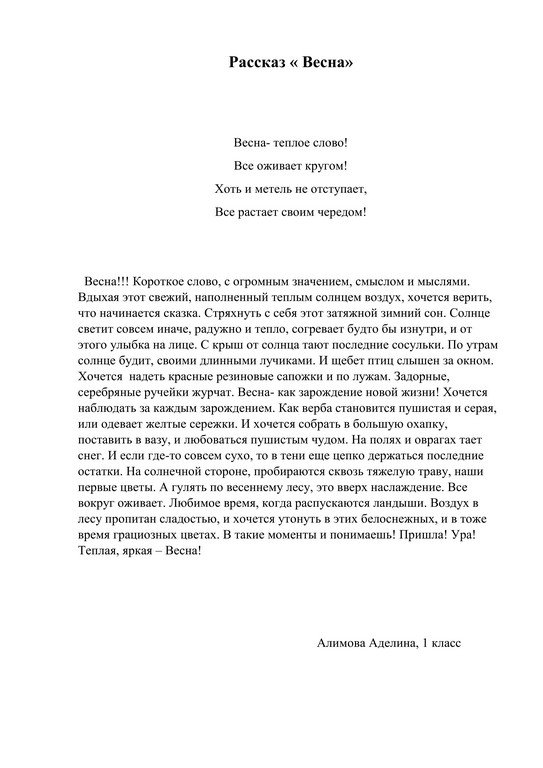 Рассказ « Весна»

Весна- теплое слово!
Все оживает кругом!
Хоть и метель не отступает,
Все растает своим чередом!

Весна!!! Короткое слово, с огромным значением, смыслом и мыслями. Вдыхая этот свежий, наполненный теплым солнцем воздух, хочется верить, что начинается сказка. Стряхнуть с себя этот затяжной зимний сон. Солнце светит совсем иначе, радужно и тепло, согревает будто бы изнутри, и от этого улыбка на лице. С крыш от солнца тают последние сосульки. По утрам солнце будит, своими длинными лучиками. И щебет птиц слышен за окном. Хочется надеть красные резиновые сапожки и по лужам. Задорные, серебряные ручейки журчат. Весна- как зарождение новой жизни! Хочется наблюдать за каждым зарождением. Как верба становится пушистая и серая, или одевает желтые сережки. И хочется собрать в большую охапку, поставить в вазу, и любоваться пушистым чудом. На полях и оврагах тает снег. И если где-то совсем сухо, то в тени еще цепко держаться последние остатки. На солнечной стороне, пробираются сквозь тяжелую траву, наши первые цветы. А гулять по весеннему лесу, это вверх наслаждение. Все вокруг оживает. Любимое время, когда распускаются ландыши. Воздух в лесу пропитан сладостью, и хочется утонуть в этих белоснежных, и в тоже время грациозных цветах. В такие моменты и понимаешь! Пришла! Ура! Теплая, яркая – Весна!

Алимова Аделина, 1 класс